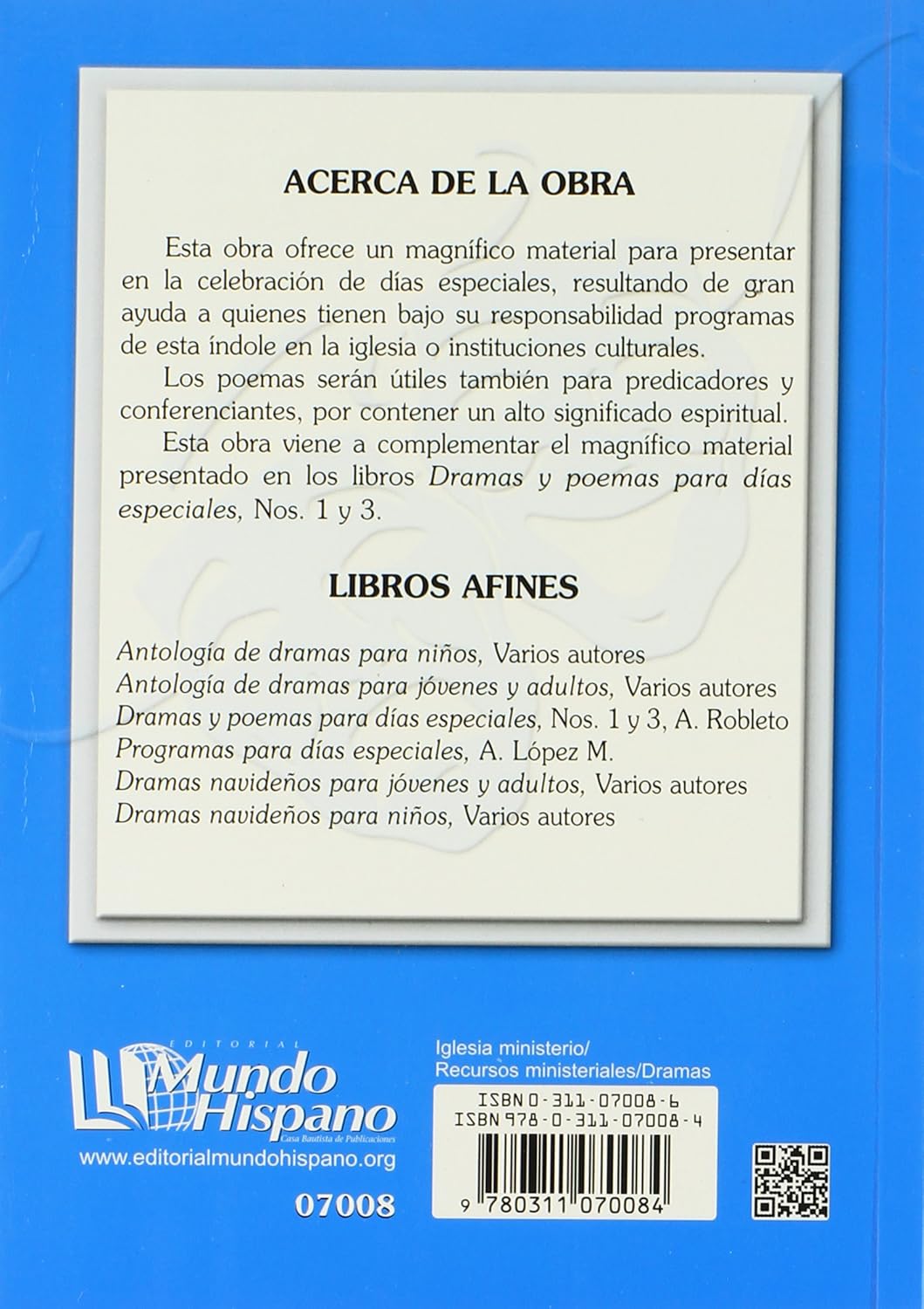 ACERCA DE LA OBRA

Esta obra ofrece un magnífico material para presentar en la celebración de días especiales, resultando de gran ayuda a quienes tienen bajo su responsabilidad programas de esta índole en la iglesia o instituciones culturales.

Los poemas serán útiles también para predicadores y conferenciantes, por contener un alto significado espiritual.

Esta obra viene a complementar el magnífico material presentado en los libros Dramas y poemas para días especiales, Nos. 1 y 3.

LIBROS AFINES

Antología de dramas para niños, Varios autores
Antología de dramas para jóvenes y adultos, Varios autores
Dramas y poemas para días especiales, Nos. 1 y 3, A. Robleto
Programas para días especiales, A. López M.
Dramas navideños para jóvenes y adultos, Varios autores
Dramas navideños para niños, Varios autores

EDITORIAL
Mundo Hispano
Casa Bautista de Publicaciones
www.editorialmundohispano.org

07008

Iglesia ministerio/
Recursos ministeriales/Dramas

ISBN 0-311-07008-6
ISBN 978-0-311-07008-4

9 780311 070084